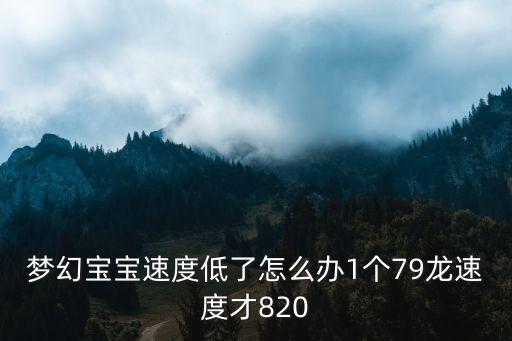 梦幻宝宝速度低了怎么办1个79龙速度才820